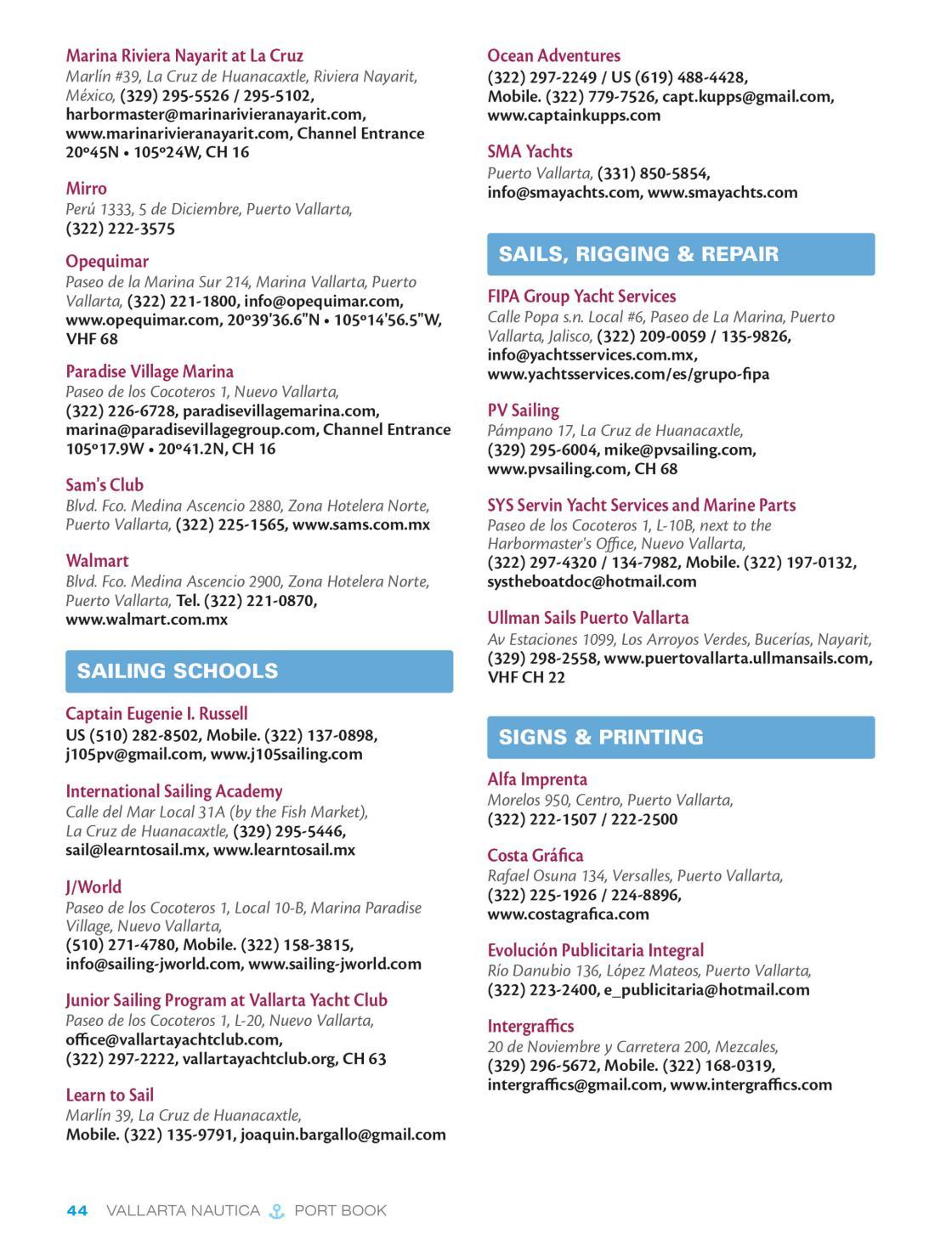 Marina Riviera Nayarit at La Cruz
Marlín #39, La Cruz de Huanacaxtle, Riviera Nayarit, México, (329) 295-5526 / 295-5102, harbormaster@marinarivieranayarit.com, www.marinarivieranayarit.com, Channel Entrance 20º45N • 105º24W, CH 16

Mirro
Perú 1333, 5 de Diciembre, Puerto Vallarta, (322) 222-3575

Opequimar
Paseo de la Marina Sur 214, Marina Vallarta, Puerto Vallarta, (322) 221-1800, info@opequimar.com, www.opequimar.com, 20º39'36.6"N • 105º14'56.5"W, VHF 68

Paradise Village Marina
Paseo de los Cocoteros 1, Nuevo Vallarta, (322) 226-6728, paradisevillagemarina.com, marina@paradisevillagegroup.com, Channel Entrance 105º17.9W • 20º41.2N, CH 16

Sam's Club
Blvd. Fco. Medina Ascencio 2880, Zona Hotelera Norte, Puerto Vallarta, (322) 225-1565, www.sams.com.mx

Walmart
Blvd. Fco. Medina Ascencio 2900, Zona Hotelera Norte, Puerto Vallarta, Tel. (322) 221-0870, www.walmart.com.mx

SAILING SCHOOLS

Captain Eugenie I. Russell
US (510) 282-8502, Mobile. (322) 137-0898, j105pv@gmail.com, www.j105sailing.com

International Sailing Academy
Calle del Mar Local 31A (by the Fish Market), La Cruz de Huanacaxtle, (329) 295-5446, sail@learntosail.mx, www.learntosail.mx

J/World
Paseo de los Cocoteros 1, Local 10-B, Marina Paradise Village, Nuevo Vallarta, (510) 271-4780, Mobile. (322) 158-3815, info@sailing-jworld.com, www.sailing-jworld.com

Junior Sailing Program at Vallarta Yacht Club
Paseo de los Cocoteros 1, L-20, Nuevo Vallarta, office@vallartayachtclub.com, (322) 297-2222, vallartayachtclub.org, CH 63

Learn to Sail
Marlín 39, La Cruz de Huanacaxtle, Mobile. (322) 135-9791, joaquin.bargallo@gmail.com

Ocean Adventures
(322) 297-2249 / US (619) 488-4428, Mobile. (322) 779-7526, capt.kupps@gmail.com, www.captainkupps.com

SMA Yachts
Puerto Vallarta, (331) 850-5854, info@smayachts.com, www.smayachts.com

SAILS, RIGGING & REPAIR

FIPA Group Yacht Services
Calle Popa s.n. Local #6, Paseo de La Marina, Puerto Vallarta, Jalisco, (322) 209-0059 / 135-9826, info@yachtsservices.com.mx, www.yachtsservices.com/es/grupo-fipa

PV Sailing
Pámpano 17, La Cruz de Huanacaxtle, (329) 295-6004, mike@pvsailing.com, www.pvsailing.com, CH 68

SYS Servin Yacht Services and Marine Parts
Paseo de los Cocoteros 1, L-10B, next to the Harbormaster's Office, Nuevo Vallarta, (322) 297-4320 / 134-7982, Mobile. (322) 197-0132, systheboatdoc@hotmail.com

Ullman Sails Puerto Vallarta
Av Estaciones 1099, Los Arroyos Verdes, Bucerías, Nayarit, (329) 298-2558, www.puertovallarta.ullmansails.com, VHF CH 22

SIGNS & PRINTING

Alfa Imprenta
Morelos 950, Centro, Puerto Vallarta, (322) 222-1507 / 222-2500

Costa Gráfica
Rafael Osuna 134, Versalles, Puerto Vallarta, (322) 225-1926 / 224-8896, www.costagrafica.com

Evolución Publicitaria Integral
Río Danubio 136, López Mateos, Puerto Vallarta, (322) 223-2400, e_publicitaria@hotmail.com

Intergraffics
20 de Noviembre y Carretera 200, Mezcales, (329) 296-5672, Mobile. (322) 168-0319, intergraffics@gmail.com, www.intergraffics.com

44 VALLARTA NAUTICA PORT BOOK